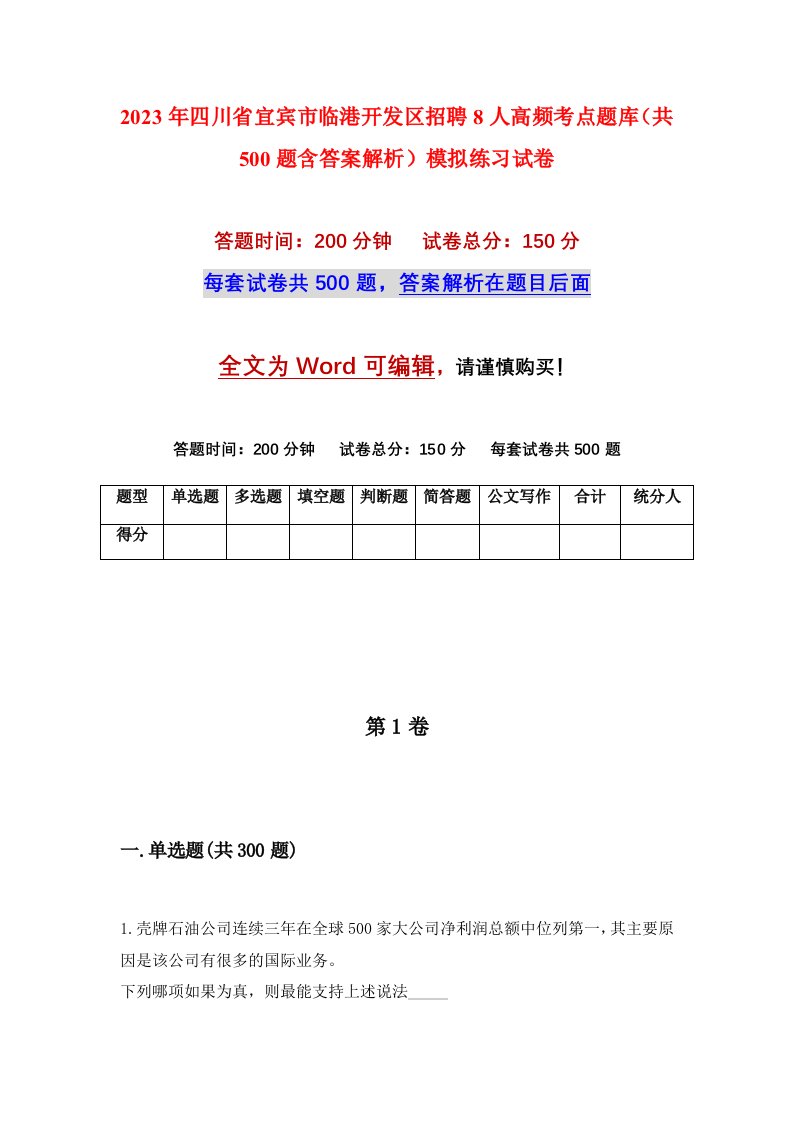 2023年四川省宜宾市临港开发区招聘8人高频考点题库（共500题含答案解析）模拟练习试卷

答题时间：200分钟　试卷总分：150分

每套试卷共500题，答案解析在题目后面

全文为Word可编辑，请谨慎购买！

答题时间：200分钟　试卷总分：150分　每套试卷共500题

| 题型 | 单选题 | 多选题 | 填空题 | 判断题 | 简答题 | 公文写作 | 合计 | 统分人 |
|---|---|---|---|---|---|---|---|---|
| 得分 | | | | | | | | |

第1卷

一.单选题(共300题)

1.壳牌石油公司连续三年在全球500家大公司净利润总额中位列第一，其主要原因是该公司有很多的国际业务。
下列哪项如果为真，则最能支持上述说法_____